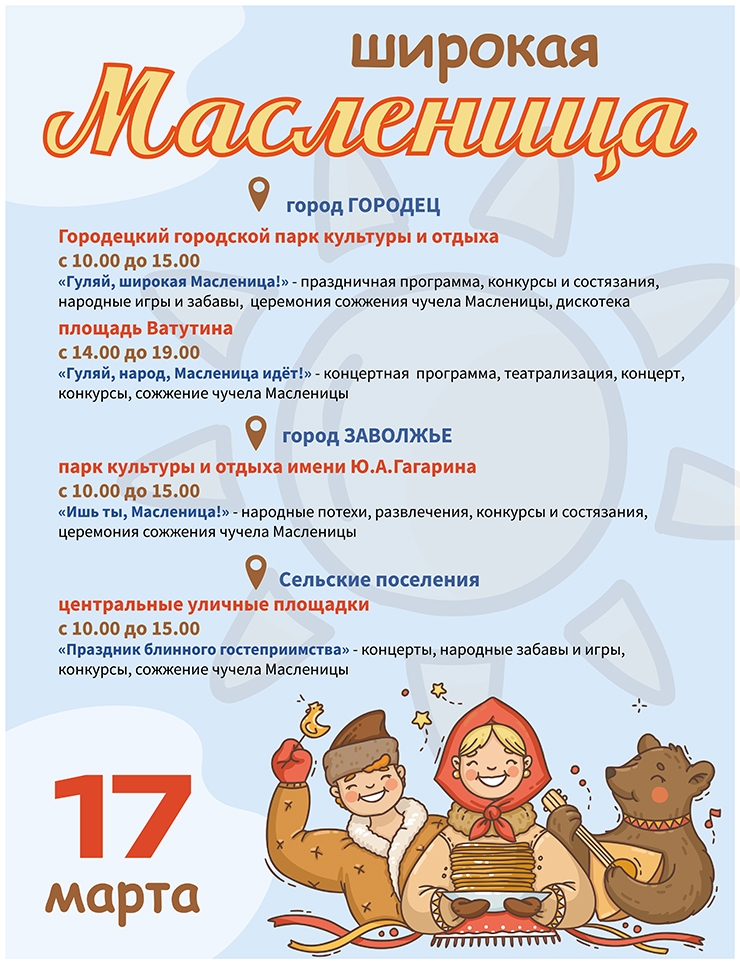 широкая
Масленица

город ГОРОДЕЦ

Городецкий городской парк культуры и отдыха
с 10.00 до 15.00
«Гуляй, широкая Масленица!» - праздничная программа, конкурсы и состязания, народные игры и забавы, церемония сожжения чучела Масленицы, дискотека

площадь Ватутина
с 14.00 до 19.00
«Гуляй, народ, Масленица идёт!» - концертная программа, театрализация, концерт, конкурсы, сожжение чучела Масленицы

город ЗАВОЛЖЬЕ

парк культуры и отдыха имени Ю.А.Гагарина
с 10.00 до 15.00
«Ишь ты, Масленица!» - народные потехи, развлечения, конкурсы и состязания, церемония сожжения чучела Масленицы

Сельские поселения

центральные уличные площадки
с 10.00 до 15.00
«Праздник блинного гостеприимства» - концерты, народные забавы и игры, конкурсы, сожжение чучела Масленицы

17
марта